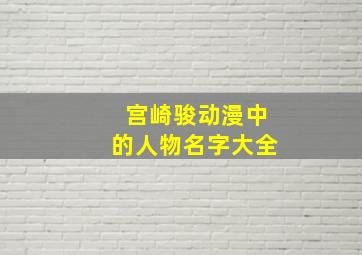 宫崎骏动漫中
的人物名字大全